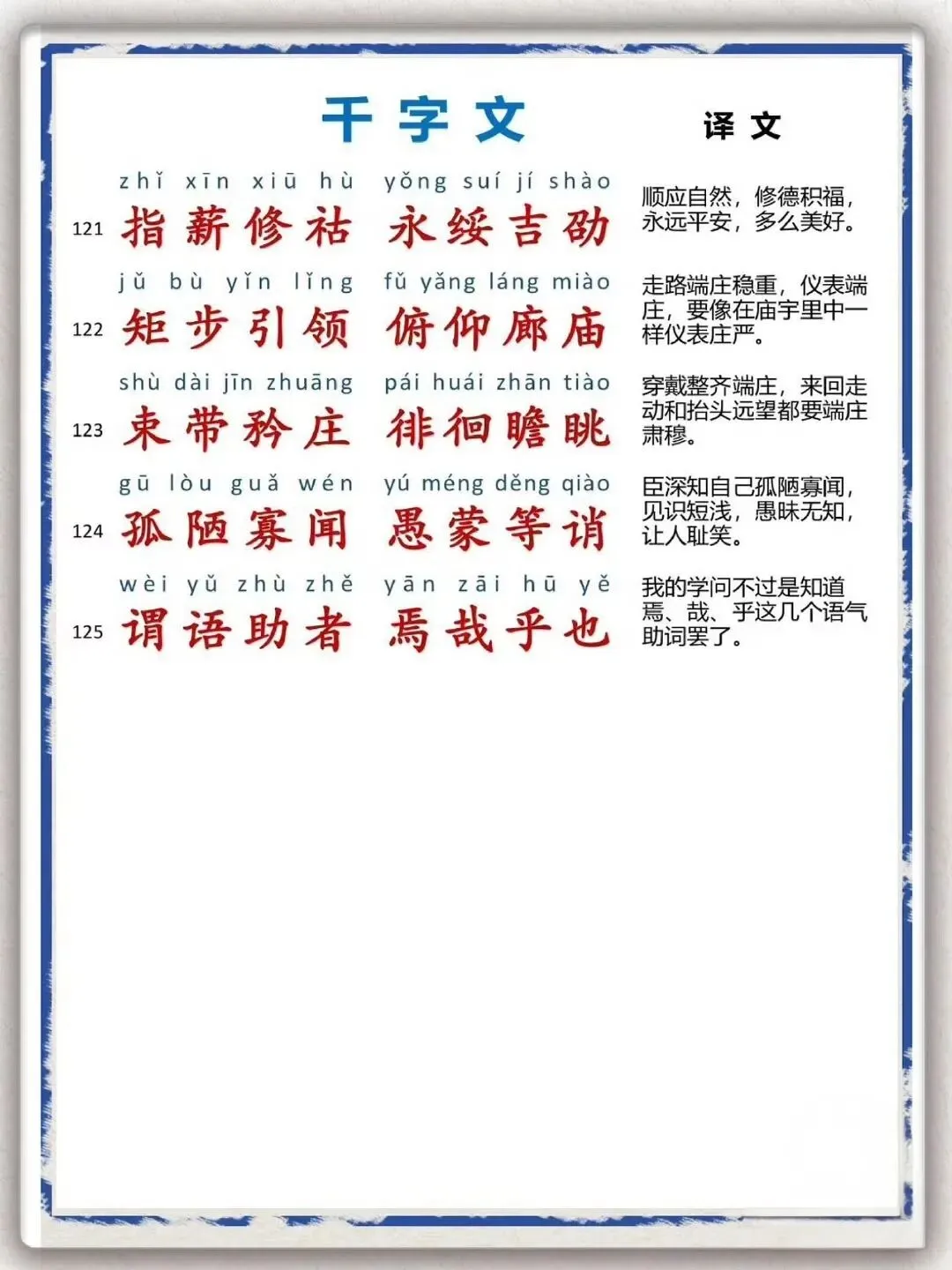 千字文

译文

zhǐ xīn xiū hù yǒng suí jí shào
121 指薪修祜 永绥吉劭
顺应自然，修德积福，永远平安，多么美好。

jǔ bù yǐn lǐng fǔ yǎng láng miào
122 矩步引领 俯仰廊庙
走路端庄稳重，仪表端庄，要像在庙宇里中一样仪表庄严。

shù dài jīn zhuāng pái huái zhān tiào
123 束带矜庄 徘徊瞻眺
穿戴整齐端庄，来回走动和抬头远望都要端庄肃穆。

gū lòu guǎ wén yú méng děng qiào
124 孤陋寡闻 愚蒙等诮
臣深知自己孤陋寡闻，见识短浅，愚昧无知，让人耻笑。

wèi yǔ zhù zhě yān zāi hū yě
125 谓语助者 焉哉乎也
我的学问不过是知道焉、哉、乎这几个语气助词罢了。